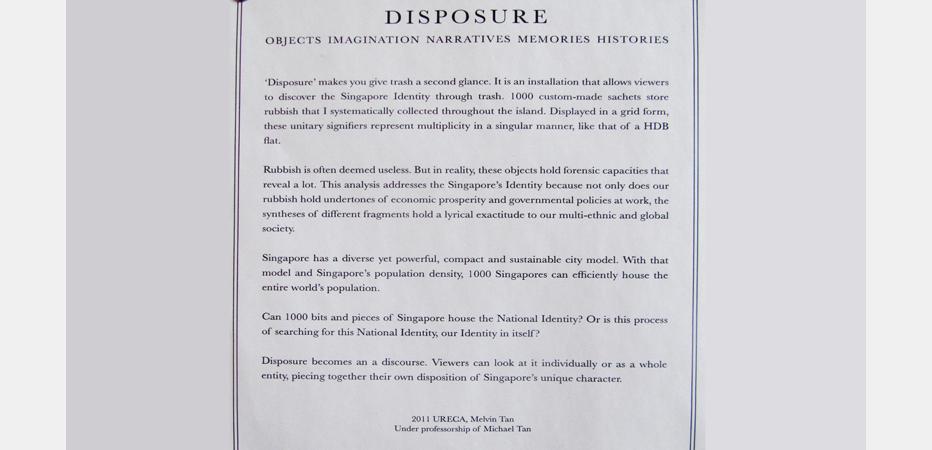 DISPOSURE

OBJECTS IMAGINATION NARRATIVES MEMORIES HISTORIES

'Disposure' makes you give trash a second glance. It is an installation that allows viewers to discover the Singapore Identity through trash. 1000 custom-made sachets store rubbish that I systematically collected throughout the island. Displayed in a grid form, these unitary signifiers represent multiplicity in a singular manner, like that of a HDB flat.

Rubbish is often deemed useless. But in reality, these objects hold forensic capacities that reveal a lot. This analysis addresses the Singapore's Identity because not only does our rubbish hold undertones of economic prosperity and governmental policies at work, the syntheses of different fragments hold a lyrical exactitude to our multi-ethnic and global society.

Singapore has a diverse yet powerful, compact and sustainable city model. With that model and Singapore's population density, 1000 Singapores can efficiently house the entire world's population.

Can 1000 bits and pieces of Singapore house the National Identity? Or is this process of searching for this National Identity, our Identity in itself?

Disposure becomes an a discourse. Viewers can look at it individually or as a whole entity, piecing together their own disposition of Singapore's unique character.

2011 URECA, Melvin Tan
Under professorship of Michael Tan